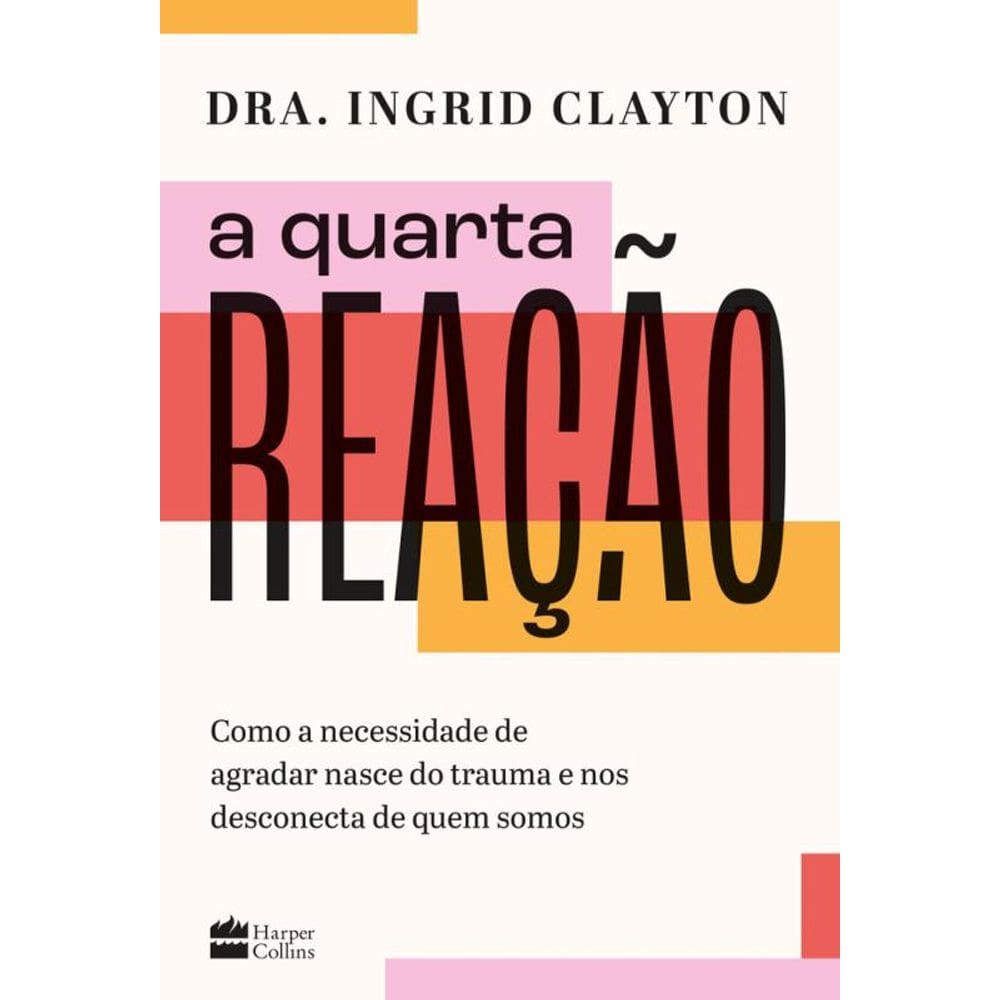 DRA. INGRID CLAYTON

a quarta

REAÇÃO

Como a necessidade de agradar nasce do trauma e nos desconecta de quem somos

Harper Collins